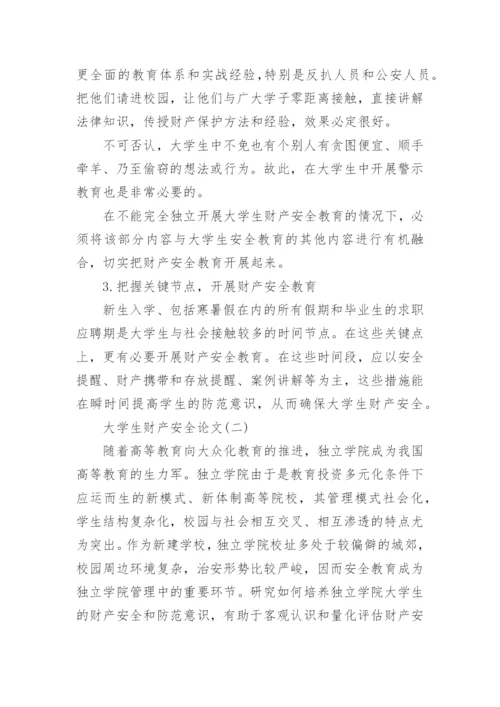 更全面的教育体系和实战经验,特别是反扒人员和公安人员。把他们请进校园，让他们与广大学子零距离接触，直接讲解法律知识，传授财产保护方法和经验，效果必定很好。

不可否认，大学生中不免也有个别人有贪图便宜、顺手牵羊、乃至偷窃的想法或行为。故此，在大学生中开展警示教育也是非常必要的。

在不能完全独立开展大学生财产安全教育的情况下，必须将该部分内容与大学生安全教育的其他内容进行有机融合，切实把财产安全教育开展起来。

3.把握关键节点，开展财产安全教育

新生入学、包括寒暑假在内的所有假期和毕业生的求职应聘期是大学生与社会接触较多的时间节点。在这些关键点上，更有必要开展财产安全教育。在这些时间段，应以安全提醒、财产携带和存放提醒、案例讲解等为主，这些措施能在瞬时间提高学生的防范意识，从而确保大学生财产安全。

大学生财产安全论文(二)

随着高等教育向大众化教育的推进，独立学院成为我国高等教育的生力军。独立学院由于是教育投资多元化条件下应运而生的新模式、新体制高等院校，其管理模式社会化，学生结构复杂化，校园与社会相互交叉、相互渗透的特点尤为突出。作为新建学校，独立学院校址多处于较偏僻的城郊，校园周边环境复杂，治安形势比较严峻，因而安全教育成为独立学院管理中的重要环节。研究如何培养独立学院大学生的财产安全和防范意识，有助于客观认识和量化评估财产安